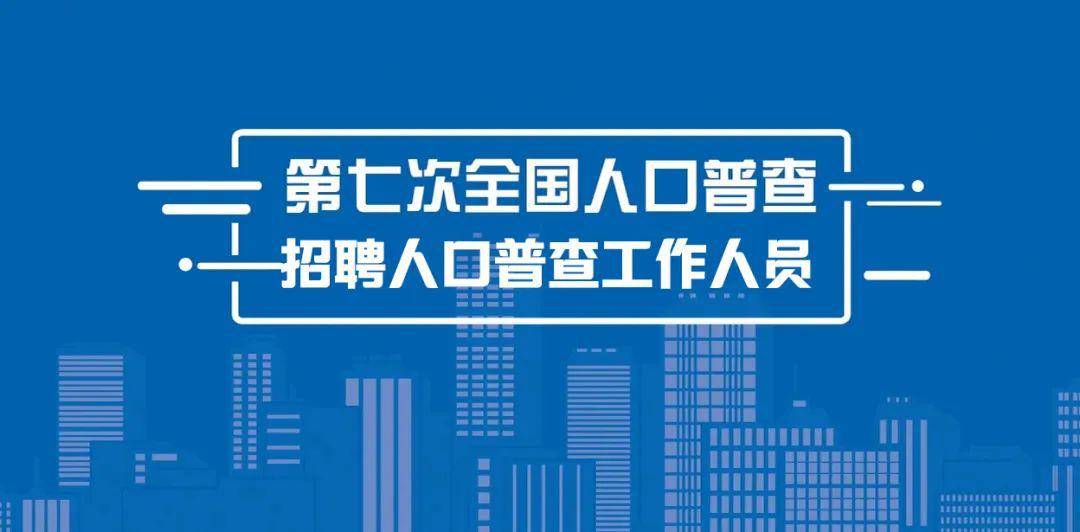 第七次全国人口普查
招聘人口普查工作人员